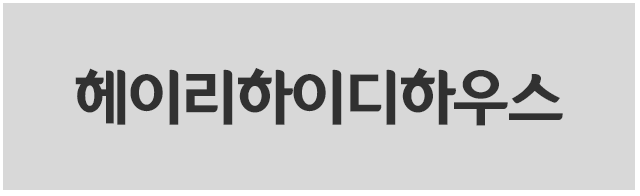 헤이리하이디하우스